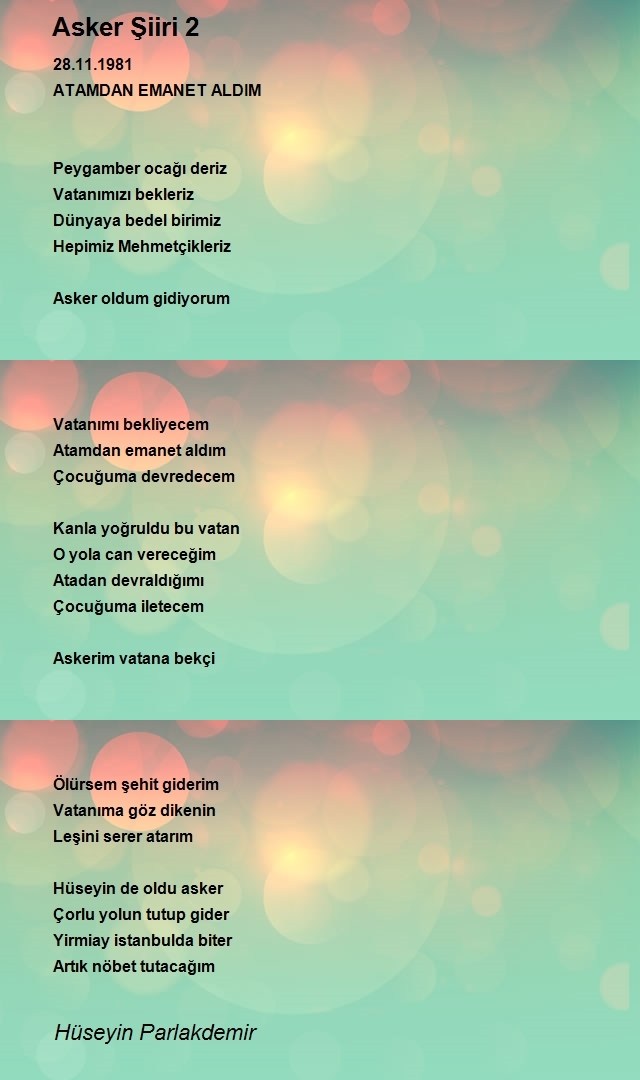 Asker Şiiri 2

28.11.1981
ATAMDAN EMANET ALDIM

Peygamber ocağı deriz
Vatanımızı bekleriz
Dünyaya bedel birimiz
Hepimiz Mehmetçikleriz

Asker oldum gidiyorum

Vatanımı bekliyecem
Atamdan emanet aldım
Çocuğuma devredecem

Kanla yoğruldu bu vatan
O yola can vereceğim
Atadan devraldığımı
Çocuğuma iletecem

Askerim vatana bekçi

Ölürsem şehit giderim
Vatanıma göz dikenin
Leşini serer atarım

Hüseyin de oldu asker
Çorlu yolun tutup gider
Yirmiay istanbulda biter
Artık nöbet tutacağım

Hüseyin Parlakdemir